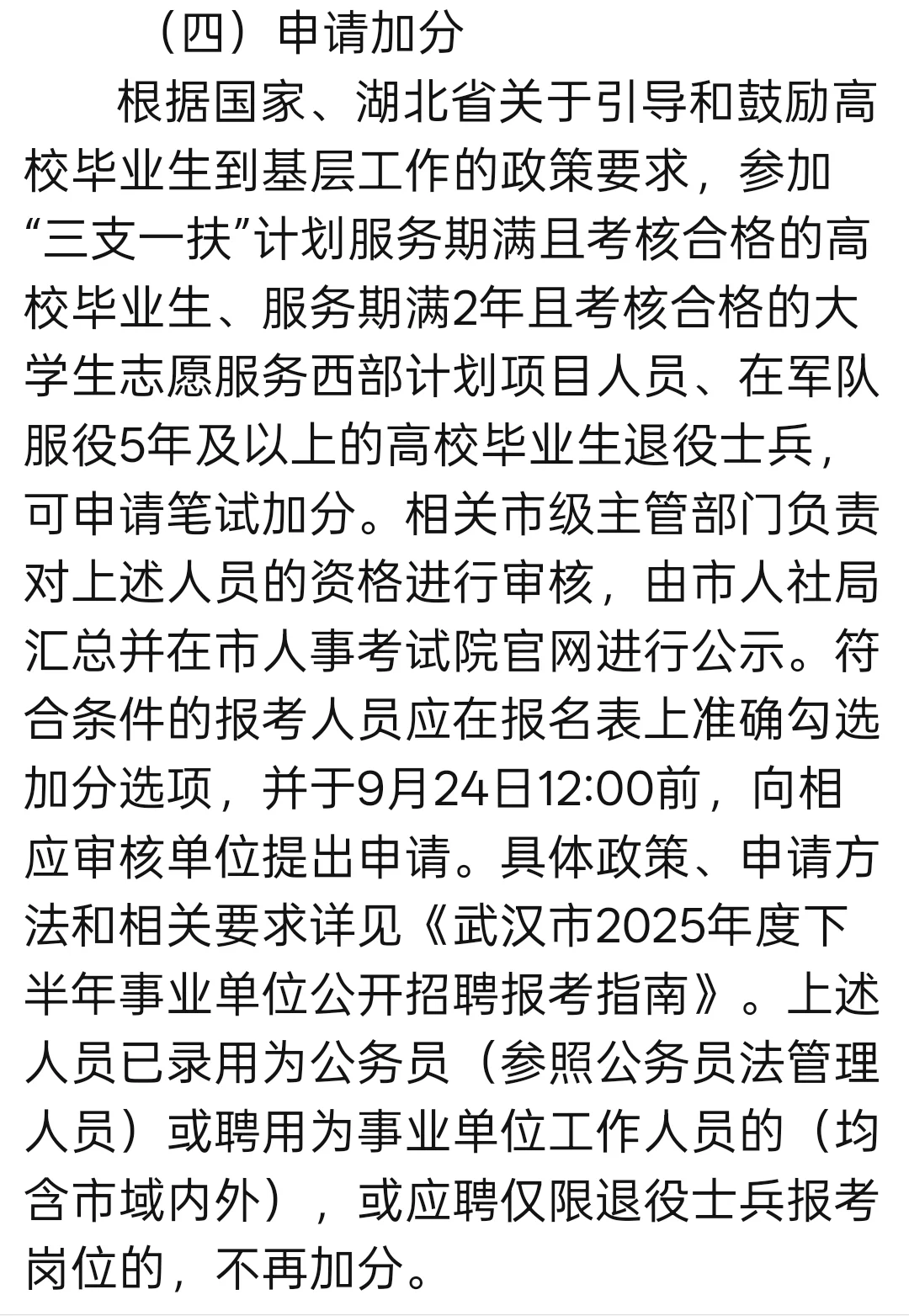 （四）申请加分

根据国家、湖北省关于引导和鼓励高校毕业生到基层工作的政策要求，参加“三支一扶”计划服务期满且考核合格的高校毕业生、服务期满2年且考核合格的大学生志愿服务西部计划项目人员、在军队服役5年及以上的高校毕业生退役士兵，可申请笔试加分。相关市级主管部门负责对上述人员的资格进行审核，由市人社局汇总并在市人事考试院官网进行公示。符合条件的报考人员应在报名表上准确勾选加分选项，并于9月24日12:00前，向相应审核单位提出申请。具体政策、申请方法和相关要求详见《武汉市2025年度下半年事业单位公开招聘报考指南》。上述人员已录用为公务员（参照公务员法管理人员）或聘用为事业单位工作人员的（均含市域内外），或应聘仅限退役士兵报考岗位的，不再加分。